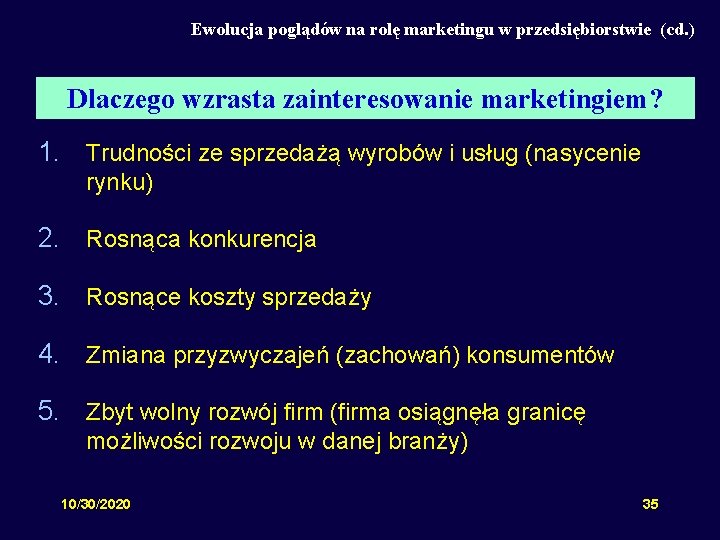 Ewolucja poglądów na rolę marketingu w przedsiębiorstwie (cd.)

Dlaczego wzrasta zainteresowanie marketingiem?

1. Trudności ze sprzedażą wyrobów i usług (nasycenie rynku)

2. Rosnąca konkurencja

3. Rosnące koszty sprzedaży

4. Zmiana przyzwyczajeń (zachowań) konsumentów

5. Zbyt wolny rozwój firm (firma osiągnęła granicę możliwości rozwoju w danej branży)

10/30/2020

35